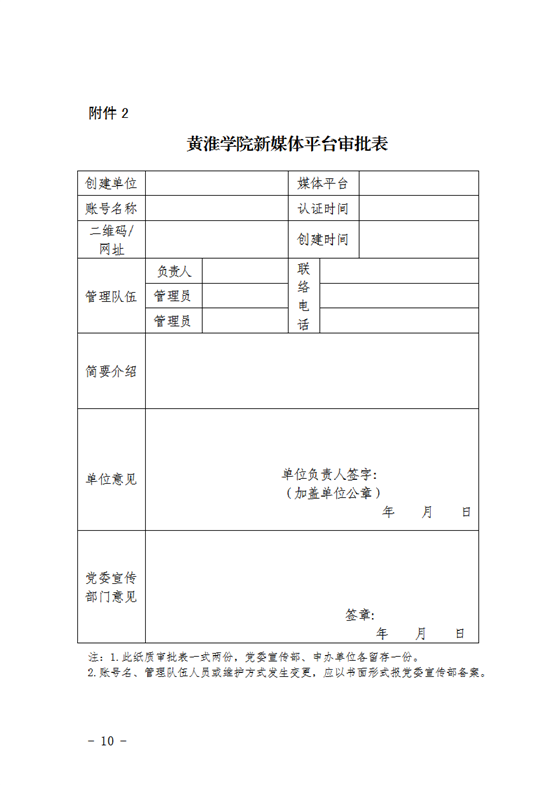 附件 2

黄淮学院新媒体平台审批表

| 创建单位 | | | 媒体平台 | |
|---|---|---|---|---|
| 账号名称 | | | 认证时间 | |
| 二维码/网址 | | | 创建时间 | |
| 管理队伍 | 负责人 | | 联络电话 | |
| | 管理员 | | | |
| | 管理员 | | | |
| 简要介绍 | | | | |
| 单位意见 | 单位负责人签字：（加盖单位公章） 年 月 日 | | | |
| 党委宣传部门意见 | 签章： 年 月 日 | | | |

注：1.此纸质审批表一式两份，党委宣传部、申办单位各留存一份。
2.账号名、管理队伍人员或维护方式发生变更，应以书面形式报党委宣传部备案。

- 10 -